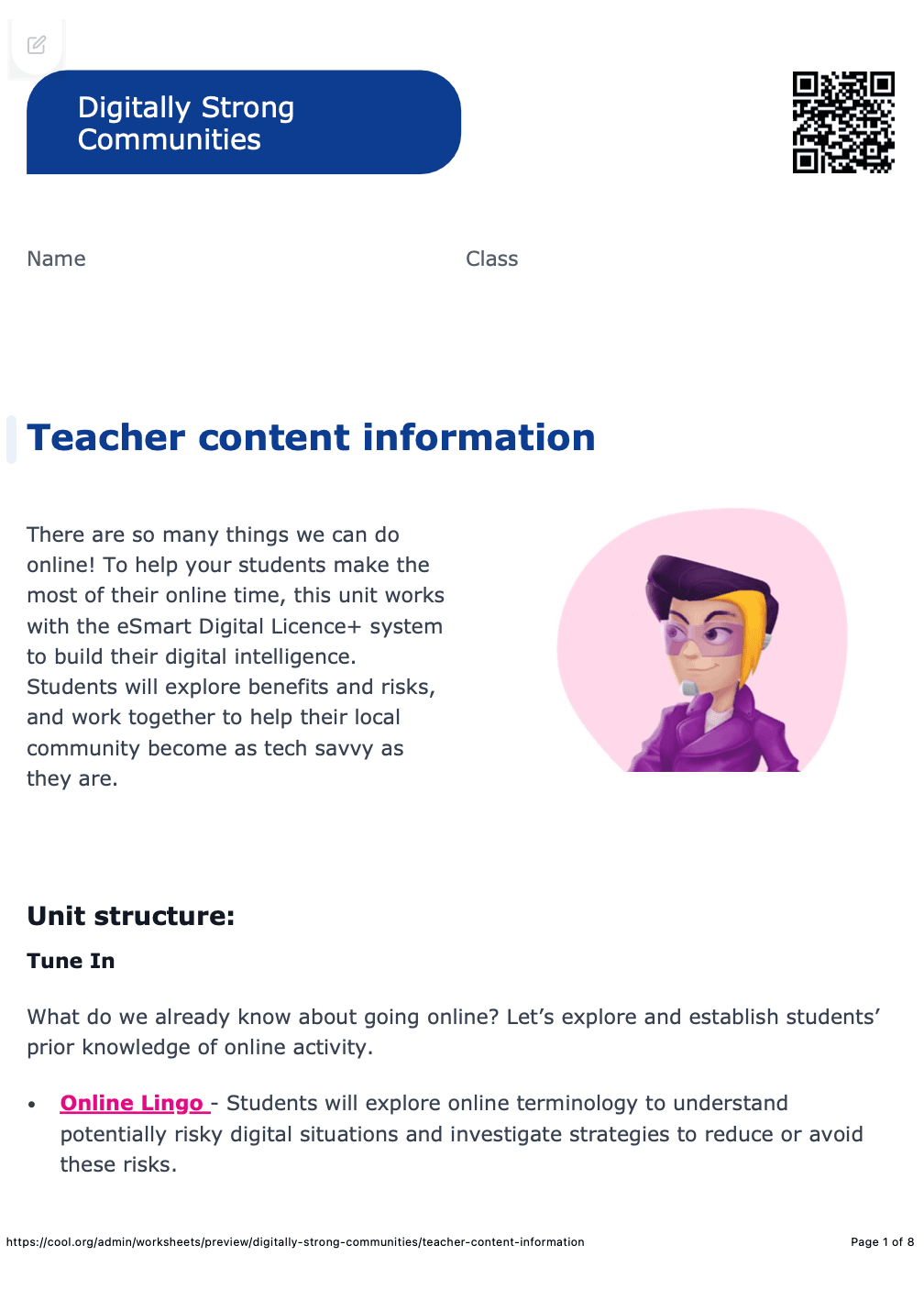 Digitally Strong Communities

Name

Class

Teacher content information

There are so many things we can do online! To help your students make the most of their online time, this unit works with the eSmart Digital Licence+ system to build their digital intelligence. Students will explore benefits and risks, and work together to help their local community become as tech savvy as they are.

Unit structure:

Tune In

What do we already know about going online? Let's explore and establish students' prior knowledge of online activity.

• Online Lingo - Students will explore online terminology to understand potentially risky digital situations and investigate strategies to reduce or avoid these risks.

https://cool.org/admin/worksheets/preview/digitally-strong-communities/teacher-content-information

Page 1 of 8